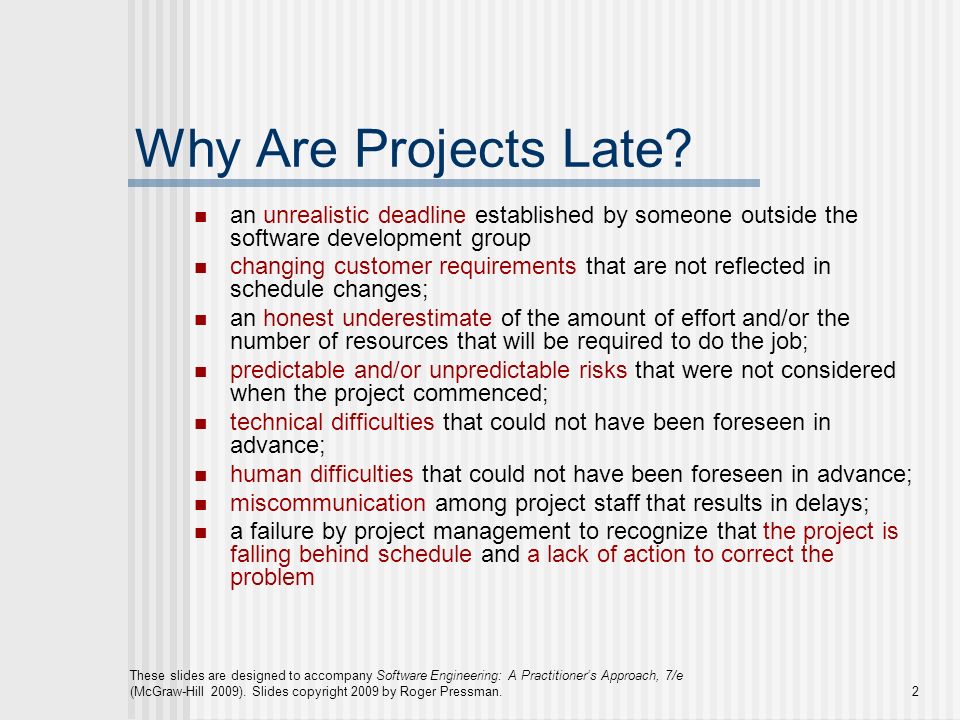 Why Are Projects Late?

- an unrealistic deadline established by someone outside the software development group
- changing customer requirements that are not reflected in schedule changes;
- an honest underestimate of the amount of effort and/or the number of resources that will be required to do the job;
- predictable and/or unpredictable risks that were not considered when the project commenced;
- technical difficulties that could not have been foreseen in advance;
- human difficulties that could not have been foreseen in advance;
- miscommunication among project staff that results in delays;
- a failure by project management to recognize that the project is falling behind schedule and a lack of action to correct the problem

These slides are designed to accompany Software Engineering: A Practitioner's Approach, 7/e (McGraw-Hill 2009). Slides copyright 2009 by Roger Pressman.

2